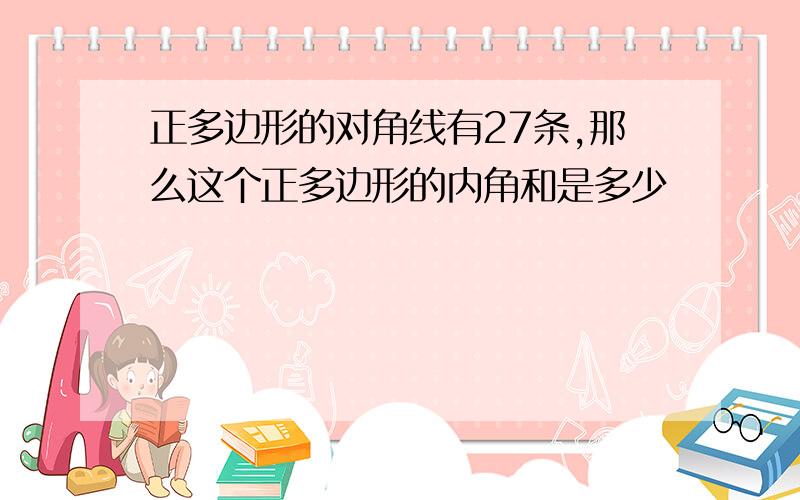 正多边形的对角线有27条,那么这个正多边形的内角和是多少